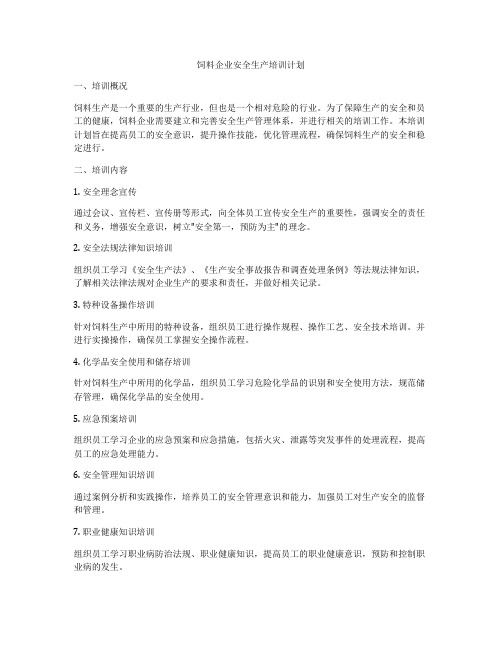 饲料企业安全生产培训计划

一、培训概况

饲料生产是一个重要的生产行业，但也是一个相对危险的行业。为了保障生产的安全和员工的健康，饲料企业需要建立和完善安全生产管理体系，并进行相关的培训工作。本培训计划旨在提高员工的安全意识，提升操作技能，优化管理流程，确保饲料生产的安全和稳定进行。

二、培训内容

1. 安全理念宣传

通过会议、宣传栏、宣传册等形式，向全体员工宣传安全生产的重要性，强调安全的责任和义务，增强安全意识，树立"安全第一，预防为主"的理念。

2. 安全法规法律知识培训

组织员工学习《安全生产法》、《生产安全事故报告和调查处理条例》等法规法律知识，了解相关法律法规对企业生产的要求和责任，并做好相关记录。

3. 特种设备操作培训

针对饲料生产中所用的特种设备，组织员工进行操作规程、操作工艺、安全技术培训。并进行实操操作，确保员工掌握安全操作流程。

4. 化学品安全使用和储存培训

针对饲料生产中所用的化学品，组织员工学习危险化学品的识别和安全使用方法，规范储存管理，确保化学品的安全使用。

5. 应急预案培训

组织员工学习企业的应急预案和应急措施，包括火灾、泄露等突发事件的处理流程，提高员工的应急处理能力。

6. 安全管理知识培训

通过案例分析和实践操作，培养员工的安全管理意识和能力，加强员工对生产安全的监督和管理。

7. 职业健康知识培训

组织员工学习职业病防治法规、职业健康知识，提高员工的职业健康意识，预防和控制职业病的发生。